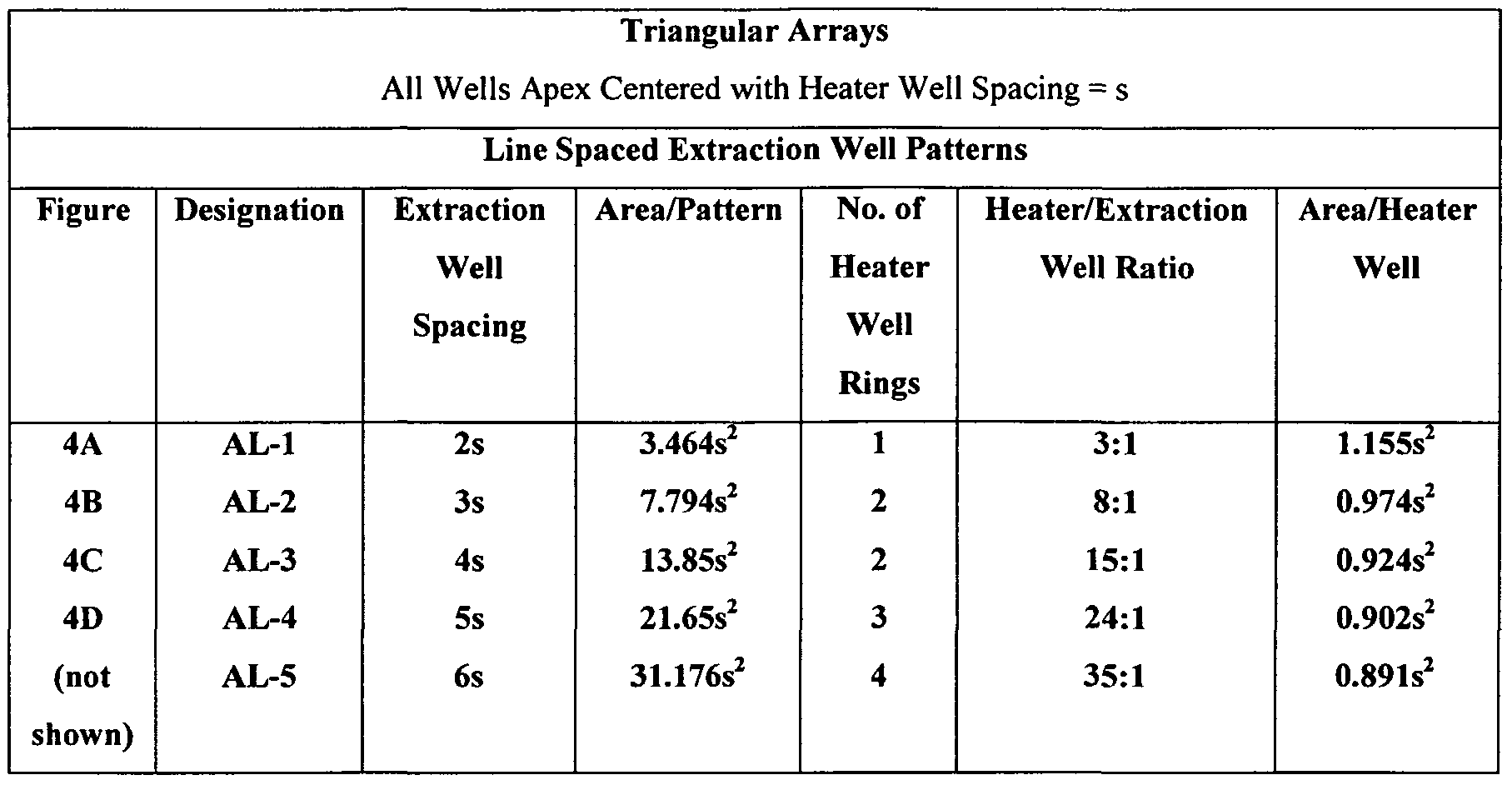 Triangular Arrays

All Wells Apex Centered with Heater Well Spacing = s

Line Spaced Extraction Well Patterns

| Figure | Designation | Extraction Well Spacing | Area/Pattern | No. of Heater Well Rings | Heater/Extraction Well Ratio | Area/Heater Well |
|---|---|---|---|---|---|---|
| 4A | AL-1 | 2s | $3.464s^2$ | 1 | 3:1 | $1.155s^2$ |
| 4B | AL-2 | 3s | $7.794s^2$ | 2 | 8:1 | $0.974s^2$ |
| 4C | AL-3 | 4s | $13.85s^2$ | 2 | 15:1 | $0.924s^2$ |
| 4D | AL-4 | 5s | $21.65s^2$ | 3 | 24:1 | $0.902s^2$ |
| (not shown) | AL-5 | 6s | $31.176s^2$ | 4 | 35:1 | $0.891s^2$ |